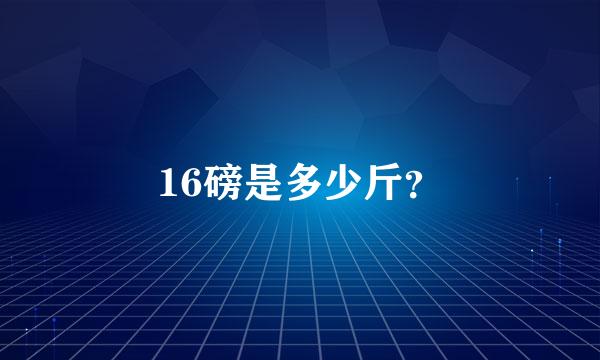 16磅是多少斤?